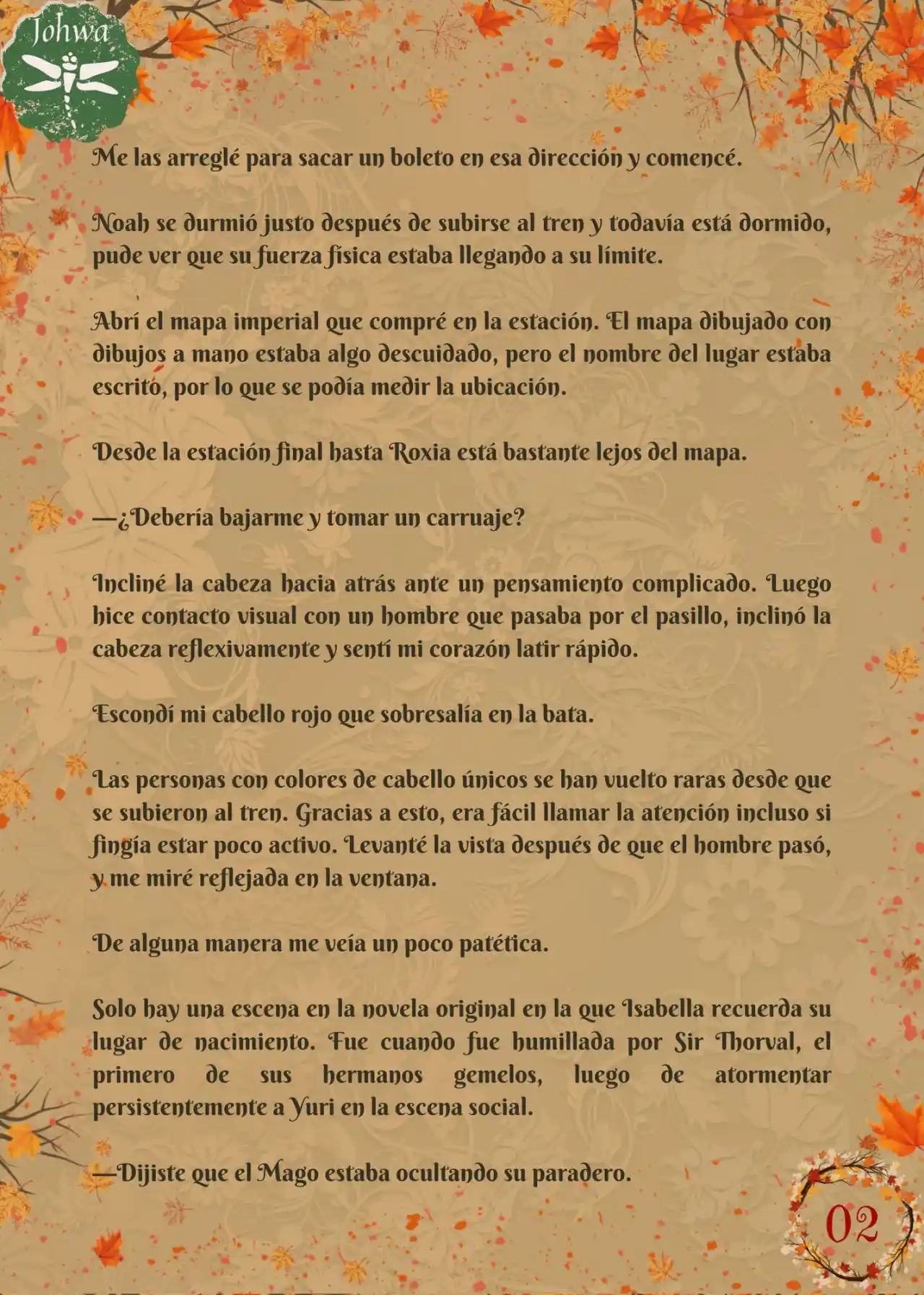 Johwa

Me las arreglé para sacar un boleto en esa dirección y comencé.

Noah se durmió justo después de subirse al tren y todavía está dormido, pude ver que su fuerza física estaba llegando a su límite.

Abrí el mapa imperial que compré en la estación. El mapa dibujado con dibujos a mano estaba algo descuidado, pero el nombre del lugar estaba escrito, por lo que se podía medir la ubicación.

Desde la estación final hasta Roxia está bastante lejos del mapa.

—¿Debería bajarme y tomar un carruaje?

Incliné la cabeza hacia atrás ante un pensamiento complicado. Luego hice contacto visual con un hombre que pasaba por el pasillo, inclinó la cabeza reflexivamente y sentí mi corazón latir rápido.

Escondí mi cabello rojo que sobresalía en la bata.

Las personas con colores de cabello únicos se han vuelto raras desde que se subieron al tren. Gracias a esto, era fácil llamar la atención incluso si fingía estar poco activo. Levanté la vista después de que el hombre pasó, y me miré reflejada en la ventana.

De alguna manera me veía un poco patética.

Solo hay una escena en la novela original en la que Isabella recuerda su lugar de nacimiento. Fue cuando fue humillada por Sir Thorval, el primero de sus hermanos gemelos, luego de atormentar persistentemente a Yuri en la escena social.

—Dijiste que el Mago estaba ocultando su paradero.

02